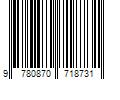 9 780870 718731